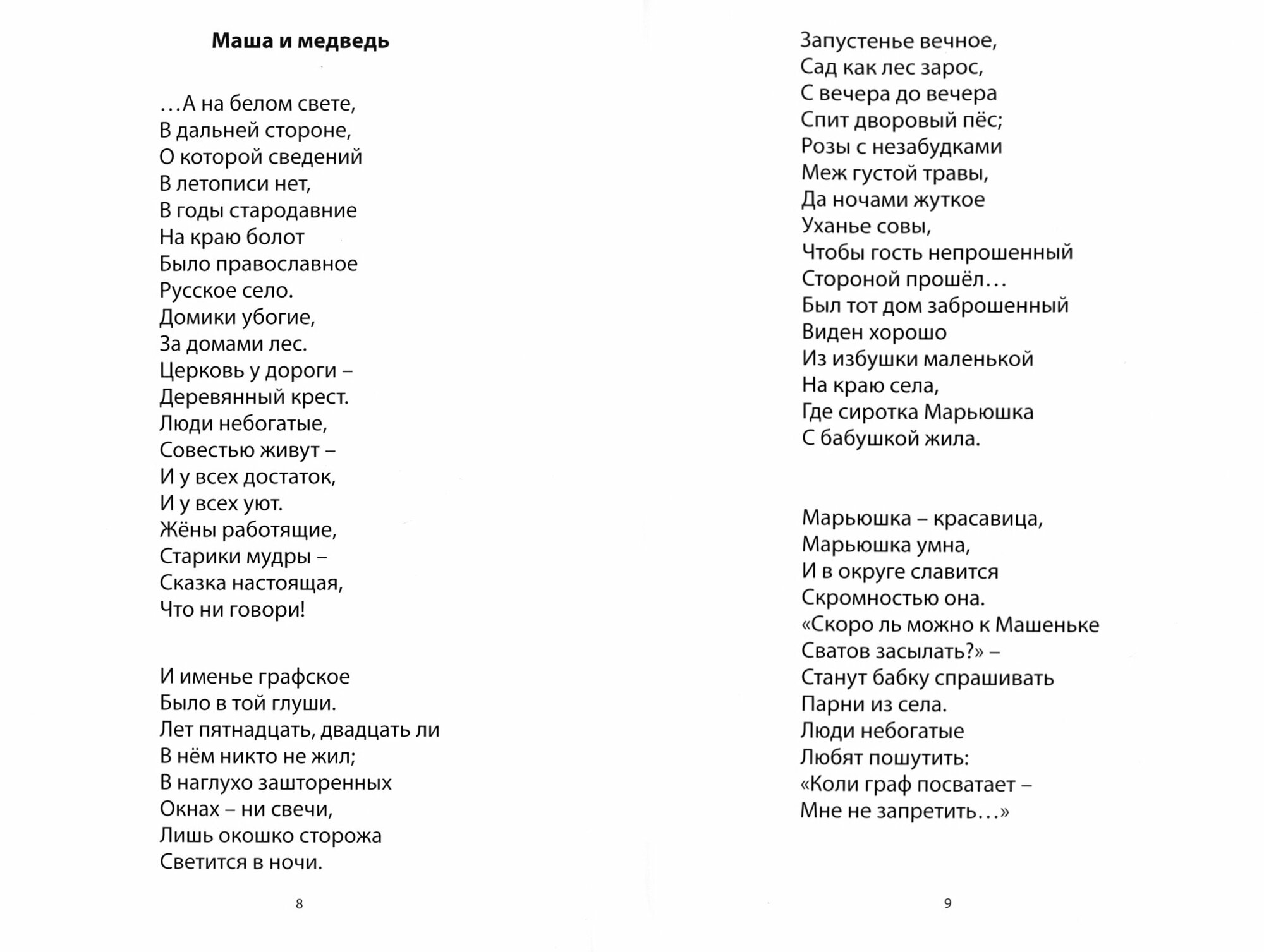 Маша и медведь

…А на белом свете,
В дальней стороне,
О которой сведений
В летописи нет,
В годы стародавние
На краю болот
Было православное
Русское село.
Домики убогие,
За домами лес.
Церковь у дороги –
Деревянный крест.
Люди небогатые,
Совестью живут –
И у всех достаток,
И у всех уют.
Жёны работящие,
Старики мудры –
Сказка настоящая,
Что ни говори!

И именье графское
Было в той глуши.
Лет пятнадцать, двадцать ли
В нём никто не жил;
В наглухо зашторенных
Окнах – ни свечи,
Лишь окошко сторожа
Светится в ночи.

8

Запустенье вечное,
Сад как лес зарос,
С вечера до вечера
Спит дворовый пёс;
Розы с незабудками
Меж густой травы,
Да ночами жуткое
Уханье совы,
Чтобы гость непрошенный
Стороной прошёл…
Был тот дом заброшенный
Виден хорошо
Из избушки маленькой
На краю села,
Где сиротка Марьюшка
С бабушкой жила.

Марьюшка – красавица,
Марьюшка умна,
И в округе славится
Скромностью она.
«Скоро ль можно к Машеньке
Сватов засылать?» –
Станут бабку спрашивать
Парни из села.
Люди небогатые
Любят пошутить:
«Коли граф посватает –
Мне не запретить…»

9